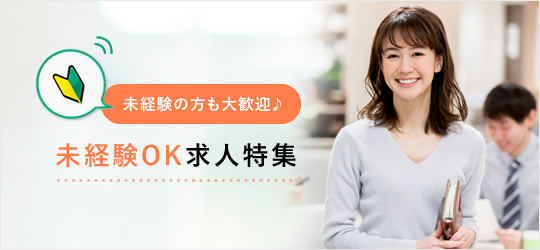 未経験の方も大歓迎♪

未経験OK求人特集